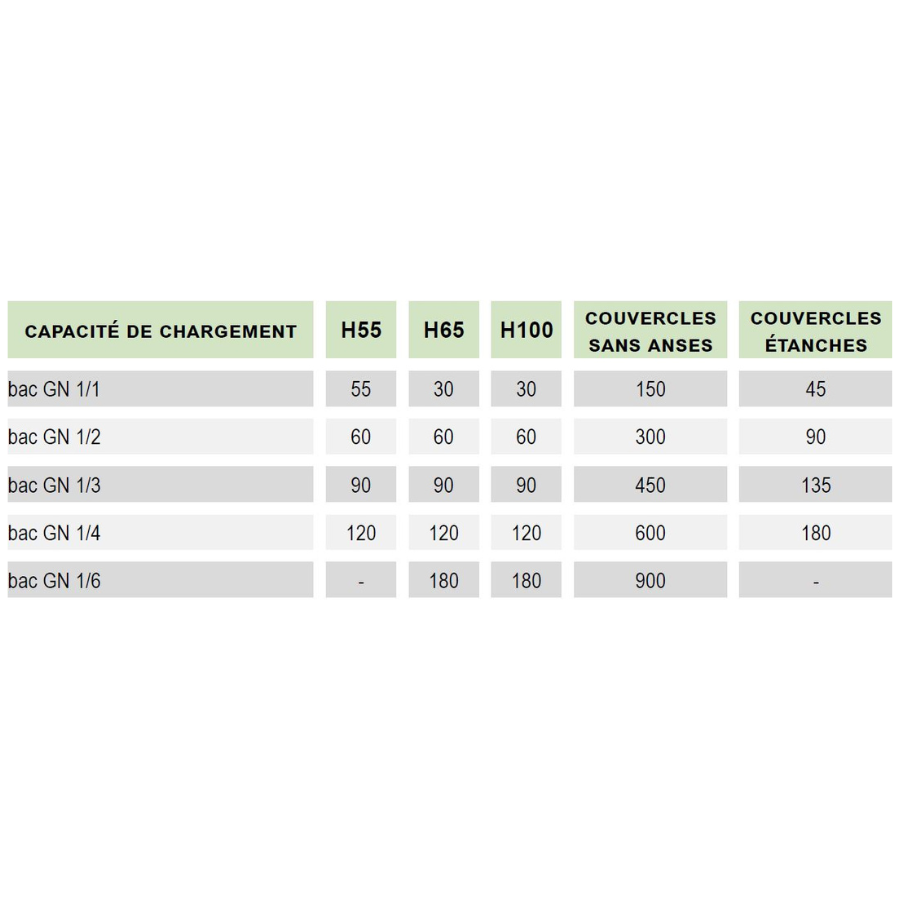 | CAPACITÉ DE CHARGEMENT | H55 | H65 | H100 | COUVERCLES SANS ANSES | COUVERCLES ÉTANCHES |
|---|---|---|---|---|---|
| bac GN 1/1 | 55 | 30 | 30 | 150 | 45 |
| bac GN 1/2 | 60 | 60 | 60 | 300 | 90 |
| bac GN 1/3 | 90 | 90 | 90 | 450 | 135 |
| bac GN 1/4 | 120 | 120 | 120 | 600 | 180 |
| bac GN 1/6 | - | 180 | 180 | 900 | - |